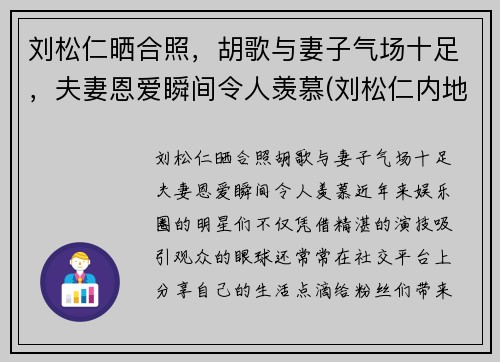 刘松仁晒合照，胡歌与妻子气场十足，夫妻恩爱瞬间令人羡慕(刘松仁内地

刘松仁晒合照胡歌与妻子气场十足夫妻恩爱瞬间令人羡慕近年来娱乐圈的明星们不仅凭借精湛的演技吸引观众的眼球还常常在社交平台上分享自己的生活点滴给粉丝们带来